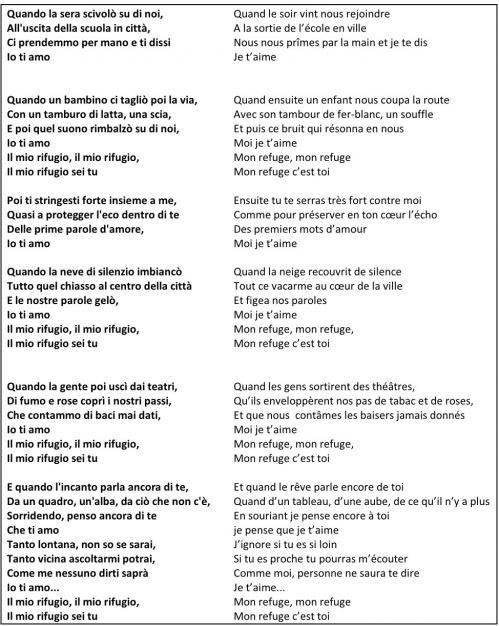 Quando la sera scivolò su di noi,
All'uscita della scuola in città,
Ci prendemmo per mano e ti dissi
Io ti amo

Quando un bambino ci tagliò poi la via,
Con un tamburo di latta, una scia,
E poi quel suono rimbalzò su di noi,
Io ti amo
Il mio rifugio, il mio rifugio,
Il mio rifugio sei tu

Poi ti stringesti forte insieme a me,
Quasi a protegger l'eco dentro di te
Delle prime parole d'amore,
Io ti amo

Quando la neve di silenzio imbiancò
Tutto quel chiasso al centro della città
E le nostre parole gelò,
Io ti amo
Il mio rifugio, il mio rifugio,
Il mio rifugio sei tu

Quando la gente poi uscì dai teatri,
Di fumo e rose coprì i nostri passi,
Che contammo di baci mai dati,
Io ti amo
Il mio rifugio, il mio rifugio,
Il mio rifugio sei tu

E quando l'incanto parla ancora di te,
Da un quadro, un'alba, da ciò che non c'è,
Sorridendo, penso ancora di te
Che ti amo
Tanto lontana, non so se sarai,
Tanto vicina ascoltarmi potrai,
Come me nessuno dirti saprà
Io ti amo...
Il mio rifugio, il mio rifugio,
Il mio rifugio sei tu

Quand le soir vint nous rejoindre
A la sortie de l'école en ville
Nous nous prîmes par la main et je te dis
Je t'aime

Quand ensuite un enfant nous coupa la route
Avec son tambour de fer-blanc, un souffle
Et puis ce bruit qui résonna en nous
Moi je t'aime
Mon refuge, mon refuge
Mon refuge c'est toi

Ensuite tu te serras très fort contre moi
Comme pour préserver en ton cœur l'écho
Des premiers mots d'amour
Moi je t'aime

Quand la neige recouvrit de silence
Tout ce vacarme au cœur de la ville
Et figea nos paroles
Moi je t'aime
Mon refuge, mon refuge,
Mon refuge c'est toi

Quand les gens sortirent des théâtres,
Qu'ils enveloppèrent nos pas de tabac et de roses,
Et que nous contâmes les baisers jamais donnés
Moi je t'aime
Mon refuge, mon refuge,
Mon refuge c'est toi

Et quand le rêve parle encore de toi
Quand d'un tableau, d'une aube, de ce qu'il n'y a plus
En souriant je pense encore à toi
je pense que je t'aime
J'ignore si tu es si loin
Si tu es proche tu pourras m'écouter
Comme moi, personne ne saura te dire
Je t'aime...
Mon refuge, mon refuge
Mon refuge c'est toi